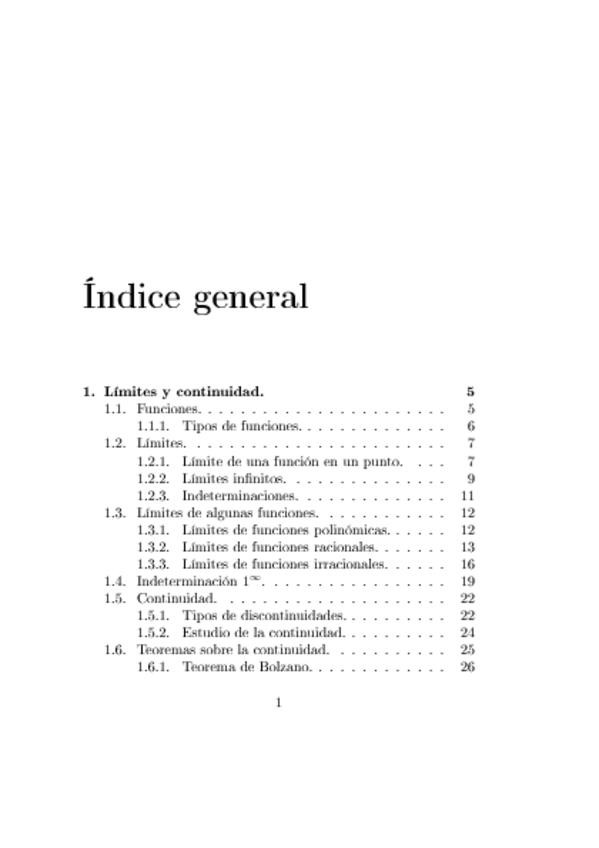 Índice general

1. Límites y continuidad. 5
1.1. Funciones. 5
1.1.1. Tipos de funciones. 6
1.2. Límites. 7
1.2.1. Límite de una función en un punto. 7
1.2.2. Límites infinitos. 9
1.2.3. Indeterminaciones. 11
1.3. Límites de algunas funciones. 12
1.3.1. Límites de funciones polinómicas. 12
1.3.2. Límites de funciones racionales. 13
1.3.3. Límites de funciones irracionales. 16
1.4. Indeterminación $1^{\infty}$. 19
1.5. Continuidad. 22
1.5.1. Tipos de discontinuidades. 22
1.5.2. Estudio de la continuidad. 24
1.6. Teoremas sobre la continuidad. 25
1.6.1. Teorema de Bolzano. 26

1